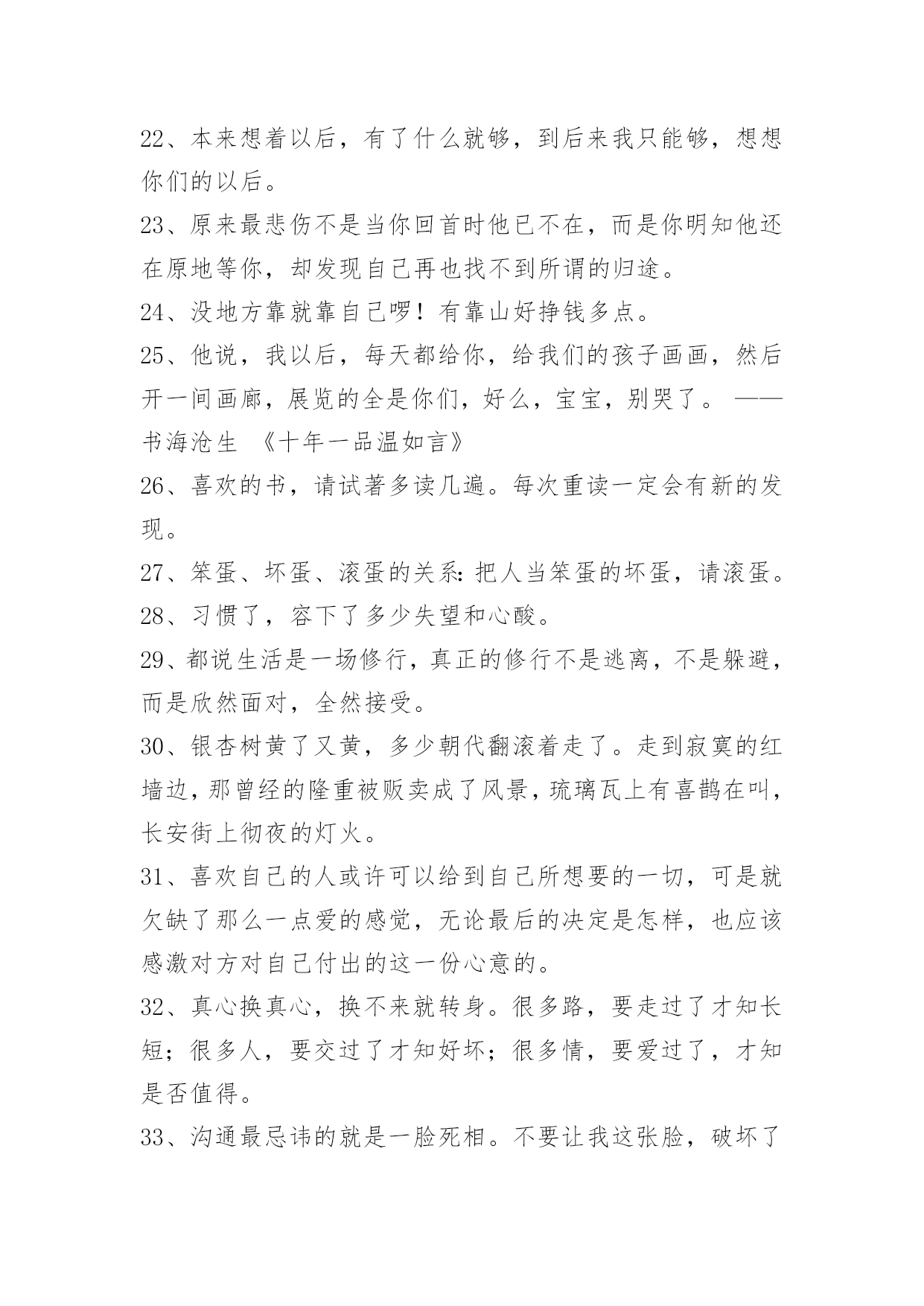 22、本来想着以后，有了什么就够，到后来我只能够，想想你们的以后。

23、原来最悲伤不是当你回首时他已不在，而是你明知他还在原地等你，却发现自己再也找不到所谓的归途。

24、没地方靠就靠自己啰！有靠山好挣钱多点。

25、他说，我以后，每天都给你，给我们的孩子画画，然后开一间画廊，展览的全是你们，好么，宝宝，别哭了。 ——书海沧生 《十年一品温如言》

26、喜欢的书，请试著多读几遍。每次重读一定会有新的发现。

27、笨蛋、坏蛋、滚蛋的关系：把人当笨蛋的坏蛋，请滚蛋。

28、习惯了，容下了多少失望和心酸。

29、都说生活是一场修行，真正的修行不是逃离，不是躲避，而是欣然面对，全然接受。

30、银杏树黄了又黄，多少朝代翻滚着走了。走到寂寞的红墙边，那曾经的隆重被贩卖成了风景，琉璃瓦上有喜鹊在叫，长安街上彻夜的灯火。

31、喜欢自己的人或许可以给到自己所想要的一切，可是就欠缺了那么一点爱的感觉，无论最后的决定是怎样，也应该感激对方对自己付出的这一份心意的。

32、真心换真心，换不来就转身。很多路，要走过了才知长短；很多人，要交过了才知好坏；很多情，要爱过了，才知是否值得。

33、沟通最忌讳的就是一脸死相。不要让我这张脸，破坏了